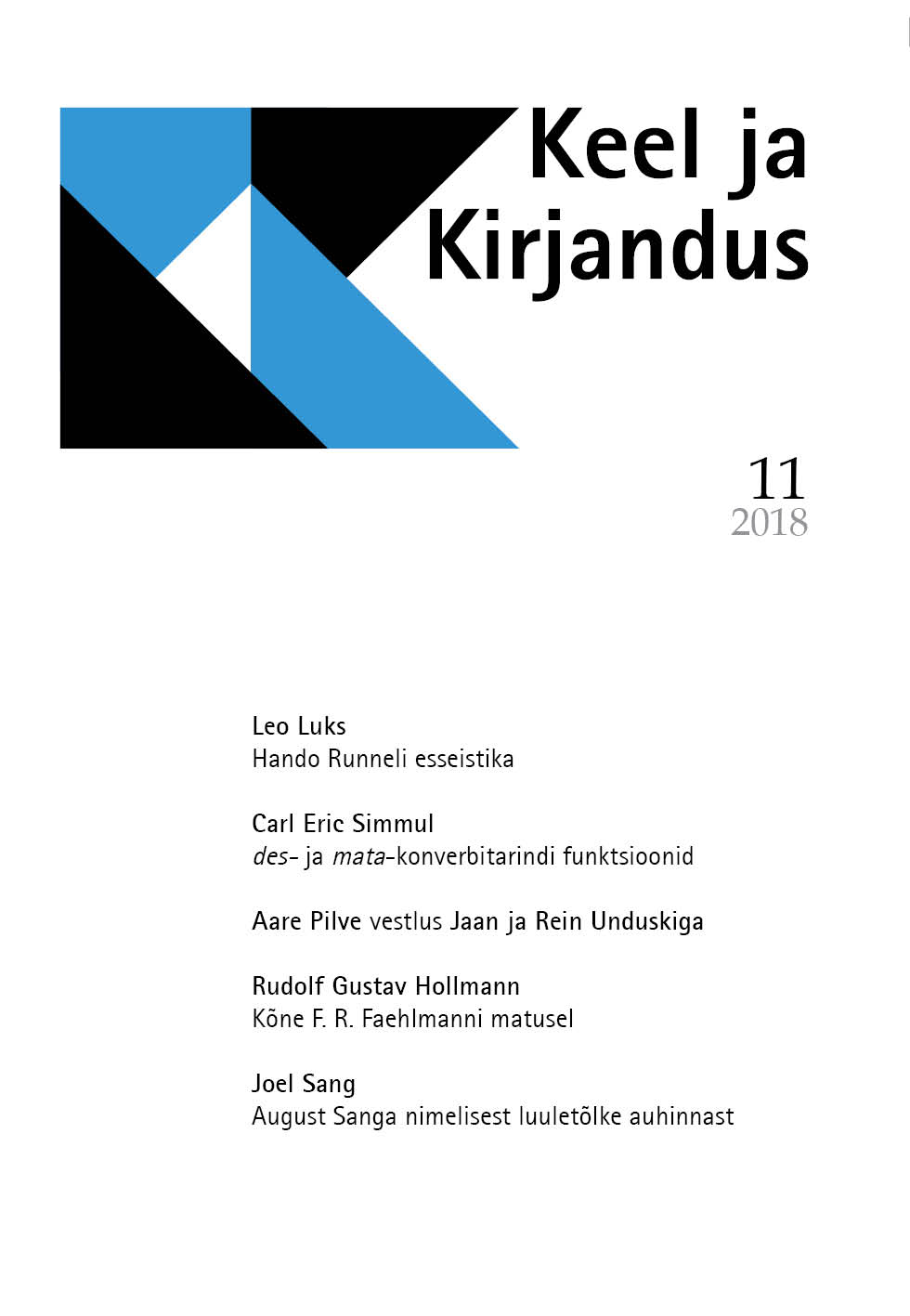 Keel ja Kirjandus

11
2018

Leo Luks
Hando Runneli esseistika

Carl Eric Simmul
des- ja mata-konverbitarindi funktsioonid

Aare Pilve vestlus Jaan ja Rein Unduskiga

Rudolf Gustav Hollmann
Kõne F. R. Faehlmanni matusel

Joel Sang
August Sanga nimelisest luuletõlke auhinnast